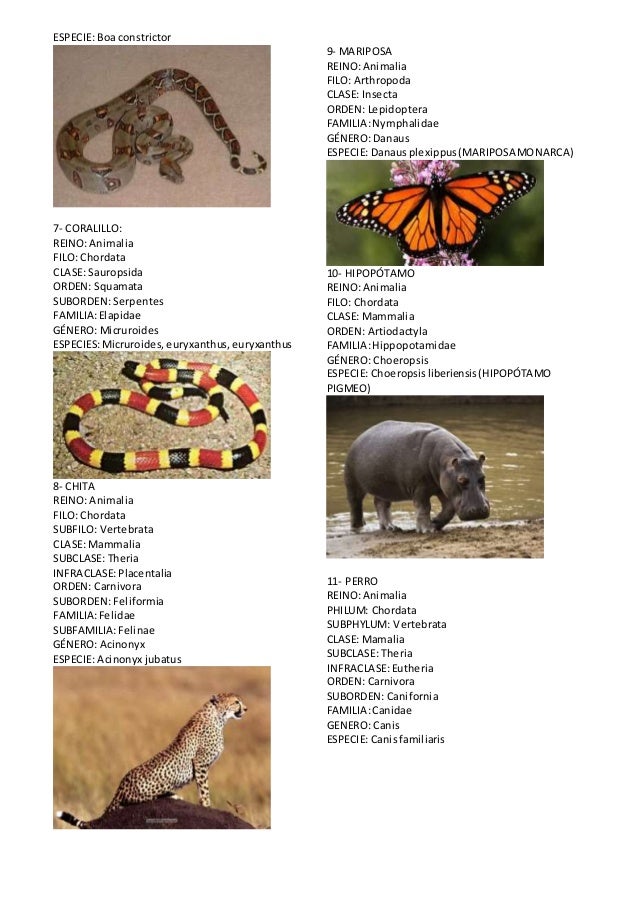 ESPECIE: Boa constrictor

7- CORALILLO:
REINO: Animalia
FILO: Chordata
CLASE: Sauropsida
ORDEN: Squamata
SUBORDEN: Serpentes
FAMILIA: Elapidae
GÉNERO: Micruroides
ESPECIES: Micruroides, euryxanthus, euryxanthus

8- CHITA
REINO: Animalia
FILO: Chordata
SUBFILO: Vertebrata
CLASE: Mammalia
SUBCLASE: Theria
INFRACLASE: Placentalia
ORDEN: Carnivora
SUBORDEN: Feliformia
FAMILIA: Felidae
SUBFAMILIA: Felinae
GÉNERO: Acinonyx
ESPECIE: Acinonyx jubatus

9- MARIPOSA
REINO: Animalia
FILO: Arthropoda
CLASE: Insecta
ORDEN: Lepidoptera
FAMILIA: Nymphalidae
GÉNERO: Danaus
ESPECIE: Danaus plexippus (MARIPOSA MONARCA)

10- HIPOPÓTAMO
REINO: Animalia
FILO: Chordata
CLASE: Mammalia
ORDEN: Artiodactyla
FAMILIA: Hippopotamidae
GÉNERO: Choeropsis
ESPECIE: Choeropsis liberiensis (HIPOPÓTAMO PIGMEO)

11- PERRO
REINO: Animalia
PHILUM: Chordata
SUBPHYLUM: Vertebrata
CLASE: Mamalia
SUBCLASE: Theria
INFRACLASE: Eutheria
ORDEN: Carnivora
SUBORDEN: Canifornia
FAMILIA: Canidae
GENERO: Canis
ESPECIE: Canis familiaris